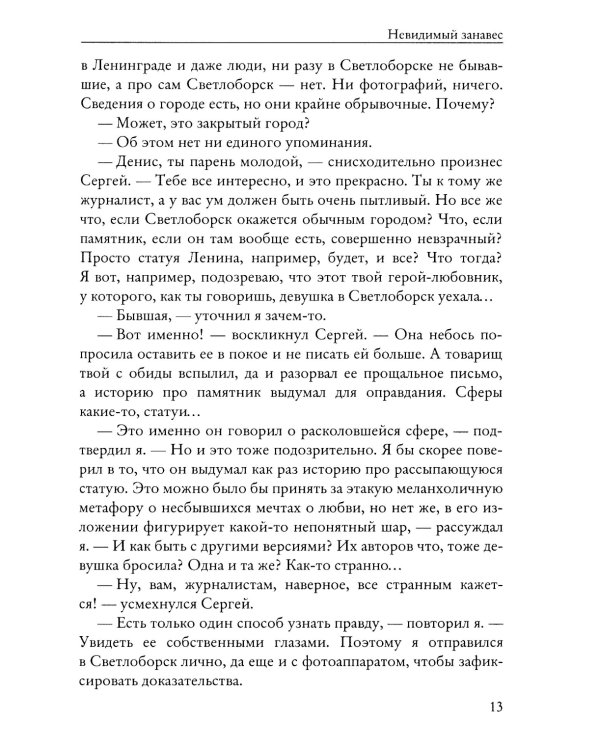 Невидимый занавес

в Ленинграде и даже люди, ни разу в Светлоборске не бывавшие, а про сам Светлоборск — нет. Ни фотографий, ничего. Сведения о городе есть, но они крайне обрывочные. Почему?

— Может, это закрытый город?

— Об этом нет ни единого упоминания.

— Денис, ты парень молодой, — снисходительно произнес Сергей. — Тебе все интересно, и это прекрасно. Ты к тому же журналист, а у вас ум должен быть очень пытливый. Но все же что, если Светлоборск окажется обычным городом? Что, если памятник, если он там вообще есть, совершенно невзрачный? Просто статуя Ленина, например, будет, и все? Что тогда? Я вот, например, подозреваю, что этот твой герой-любовник, у которого, как ты говоришь, девушка в Светлоборск уехала…

— Бывшая, — уточнил я зачем-то.

— Вот именно! — воскликнул Сергей. — Она небось попросила оставить ее в покое и не писать ей больше. А товарищ твой с обиды вспылил, да и разорвал ее прощальное письмо, а историю про памятник выдумал для оправдания. Сферы какие-то, статуи…

— Это именно он говорил о расколовшейся сфере, — подтвердил я. — Но и это тоже подозрительно. Я бы скорее поверил в то, что он выдумал как раз историю про рассыпающуюся статую. Это можно было бы принять за этакую меланхоличную метафору о несбывшихся мечтах о любви, но нет же, в его изложении фигурирует какой-то непонятный шар, — рассуждал я. — И как быть с другими версиями? Их авторов что, тоже девушка бросила? Одна и та же? Как-то странно…

— Ну, вам, журналистам, наверное, все странным кажется! — усмехнулся Сергей.

— Есть только один способ узнать правду, — повторил я. — Увидеть ее собственными глазами. Поэтому я отправился в Светлоборск лично, да еще и с фотоаппаратом, чтобы зафиксировать доказательства.

13